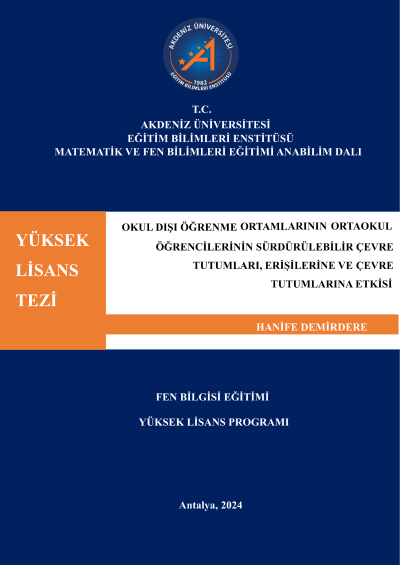 AKDENİZ ÜNİVERSİTESİ
1982
EĞİTİM BİLİMLERİ ENSTİTÜSÜ

T.C.
AKDENİZ ÜNİVERSİTESİ
EĞİTİM BİLİMLERİ ENSTİTÜSÜ
MATEMATİK VE FEN BİLİMLERİ EĞİTİMİ ANABİLİM DALI

YÜKSEK LİSANS TEZİ

OKUL DIŞI ÖĞRENME ORTAMLARININ ORTAOKUL ÖĞRENCİLERİNİN SÜRDÜRÜLEBİLİR ÇEVRE TUTUMLARI, ERİŞİLERİNE VE ÇEVRE TUTUMLARINA ETKİSİ

HANİFE DEMİRDERE

FEN BİLGİSİ EĞİTİMİ

YÜKSEK LİSANS PROGRAMI

Antalya, 2024